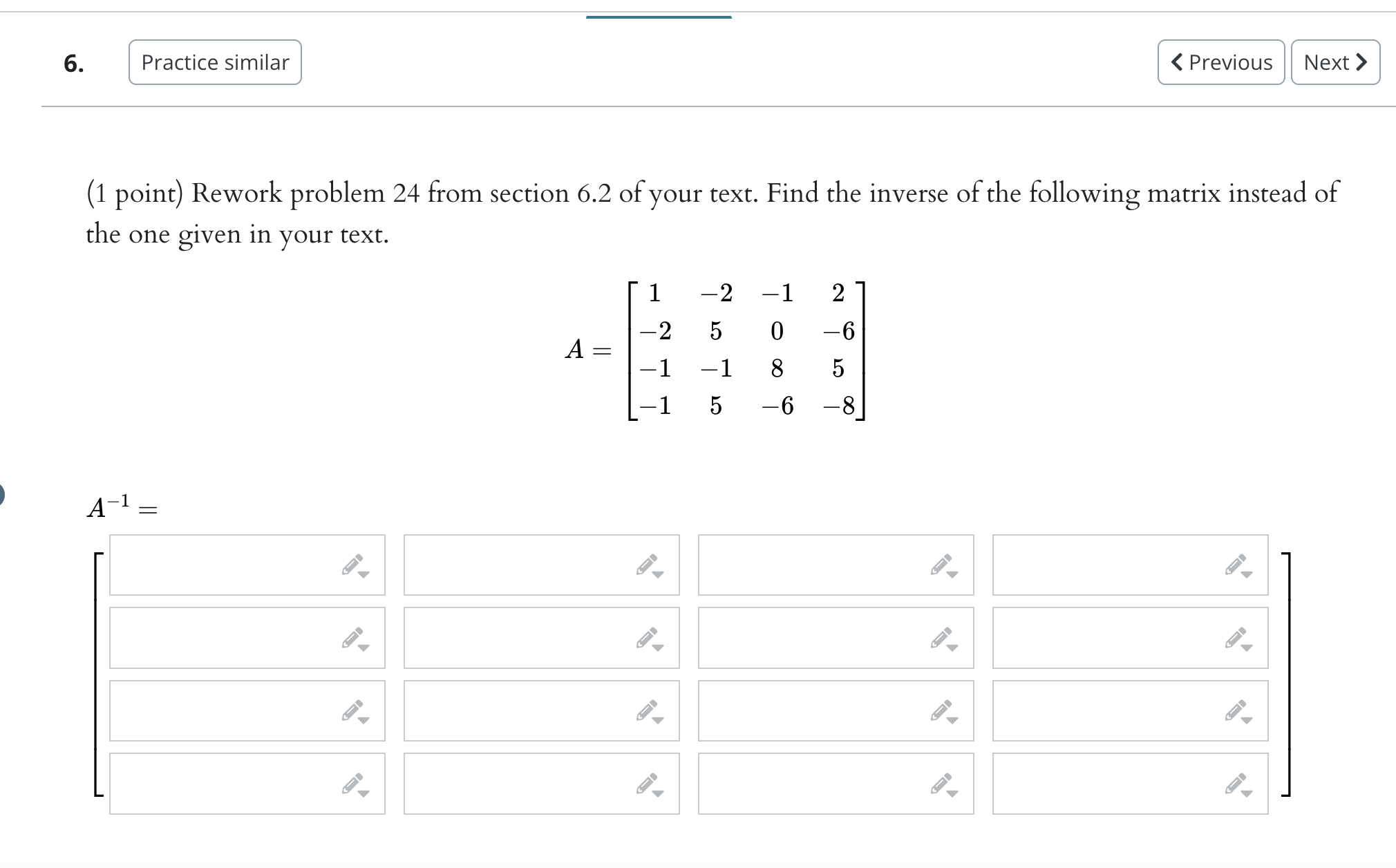 6. Practice similar

Previous Next

(1 point) Rework problem 24 from section 6.2 of your text. Find the inverse of the following matrix instead of the one given in your text.

$A = \begin{bmatrix} 1 & -2 & -1 & 2 \\ -2 & 5 & 0 & -6 \\ -1 & -1 & 8 & 5 \\ -1 & 5 & -6 & -8 \end{bmatrix}$

$A^{-1} =$